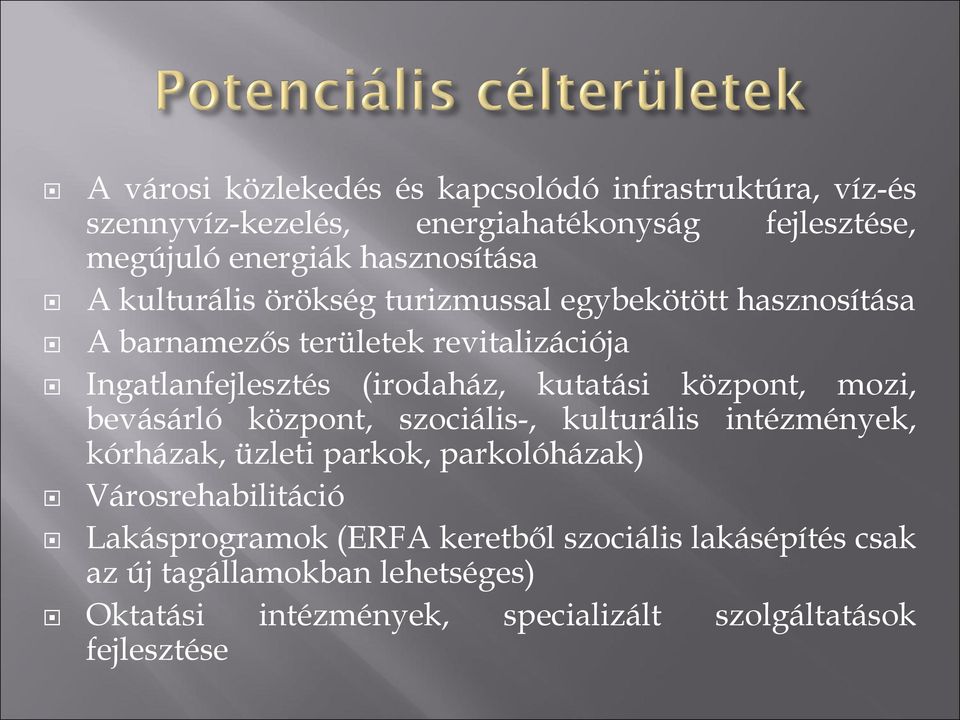 Potenciális célterületek

A városi közlekedés és kapcsolódó infrastruktúra, víz-és szennyvíz-kezelés, energiahatékonyság fejlesztése, megújuló energiák hasznosítása

A kulturális örökség turizmussal egybekötött hasznosítása

A barnamezős területek revitalizációja

Ingatlanfejlesztés (irodaház, kutatási központ, mozi, bevásárló központ, szociális-, kulturális intézmények, kórházak, üzleti parkok, parkolóházak)

Városrehabilitáció

Lakásprogramok (ERFA keretből szociális lakásépítés csak az új tagállamokban lehetséges)

Oktatási intézmények, specializált szolgáltatások fejlesztése